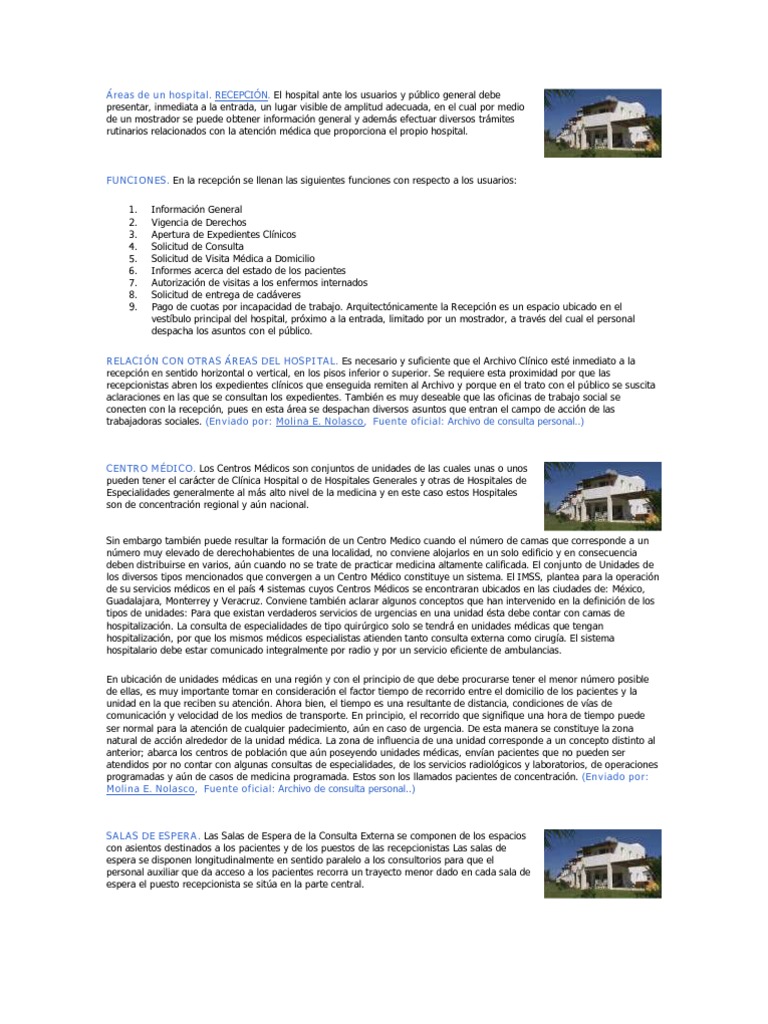 Áreas de un hospital. RECEPCIÓN. El hospital ante los usuarios y público general debe presentar, inmediata a la entrada, un lugar visible de amplitud adecuada, en el cual por medio de un mostrador se puede obtener información general y además efectuar diversos trámites rutinarios relacionados con la atención médica que proporciona el propio hospital.

FUNCIONES. En la recepción se llenan las siguientes funciones con respecto a los usuarios:

1. Información General
2. Vigencia de Derechos
3. Apertura de Expedientes Clínicos
4. Solicitud de Consulta
5. Solicitud de Visita Médica a Domicilio
6. Informes acerca del estado de los pacientes
7. Autorización de visitas a los enfermos internados
8. Solicitud de entrega de cadáveres
9. Pago de cuotas por incapacidad de trabajo. Arquitectónicamente la Recepción es un espacio ubicado en el vestíbulo principal del hospital, próximo a la entrada, limitado por un mostrador, a través del cual el personal despacha los asuntos con el público.

RELACIÓN CON OTRAS ÁREAS DEL HOSPITAL. Es necesario y suficiente que el Archivo Clínico esté inmediato a la recepción en sentido horizontal o vertical, en los pisos inferior o superior. Se requiere esta proximidad por que las recepcionistas abren los expedientes clínicos que enseguida remiten al Archivo y porque en el trato con el público se suscita aclaraciones en las que se consultan los expedientes. También es muy deseable que las oficinas de trabajo social se conecten con la recepción, pues en esta área se despachan diversos asuntos que entran el campo de acción de las trabajadoras sociales. (Enviado por: Molina E. Nolasco, Fuente oficial: Archivo de consulta personal..)

CENTRO MÉDICO. Los Centros Médicos son conjuntos de unidades de las cuales unas o unos pueden tener el carácter de Clínica Hospital o de Hospitales Generales y otras de Hospitales de Especialidades generalmente al más alto nivel de la medicina y en este caso estos Hospitales son de concentración regional y aún nacional.

Sin embargo también puede resultar la formación de un Centro Medico cuando el número de camas que corresponde a un número muy elevado de derechohabientes de una localidad, no conviene alojarlos en un solo edificio y en consecuencia deben distribuirse en varios, aún cuando no se trate de practicar medicina altamente calificada. El conjunto de Unidades de los diversos tipos mencionados que convergen a un Centro Médico constituye un sistema. El IMSS, plantea para la operación de su servicios médicos en el país 4 sistemas cuyos Centros Médicos se encontraran ubicados en las ciudades de: México, Guadalajara, Monterrey y Veracruz. Conviene también aclarar algunos conceptos que han intervenido en la definición de los tipos de unidades: Para que existan verdaderos servicios de urgencias en una unidad ésta debe contar con camas de hospitalización. La consulta de especialidades de tipo quirúrgico solo se tendrá en unidades médicas que tengan hospitalización, por que los mismos médicos especialistas atienden tanto consulta externa como cirugía. El sistema hospitalario debe estar comunicado integralmente por radio y por un servicio eficiente de ambulancias.

En ubicación de unidades médicas en una región y con el principio de que debe procurarse tener el menor número posible de ellas, es muy importante tomar en consideración el factor tiempo de recorrido entre el domicilio de los pacientes y la unidad en la que reciben su atención. Ahora bien, el tiempo es una resultante de distancia, condiciones de vías de comunicación y velocidad de los medios de transporte. En principio, el recorrido que signifique una hora de tiempo puede ser normal para la atención de cualquier padecimiento, aún en caso de urgencia. De esta manera se constituye la zona natural de acción alrededor de la unidad médica. La zona de influencia de una unidad corresponde a un concepto distinto al anterior; abarca los centros de población que aún poseyendo unidades médicas, envían pacientes que no pueden ser atendidos por no contar con algunas consultas de especialidades, de los servicios radiológicos y laboratorios, de operaciones programadas y aún de casos de medicina programada. Estos son los llamados pacientes de concentración. (Enviado por: Molina E. Nolasco, Fuente oficial: Archivo de consulta personal..)

SALAS DE ESPERA. Las Salas de Espera de la Consulta Externa se componen de los espacios con asientos destinados a los pacientes y de los puestos de las recepcionistas Las salas de espera se disponen longitudinalmente en sentido paralelo a los consultorios para que el personal auxiliar que da acceso a los pacientes recorra un trayecto menor dado en cada sala de espera el puesto recepcionista se sitúa en la parte central.